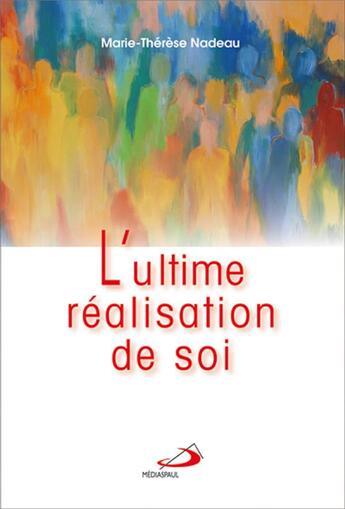 Marie-Thérèse Nadeau

L'ultime réalisation de soi

MÉDIASPAUL